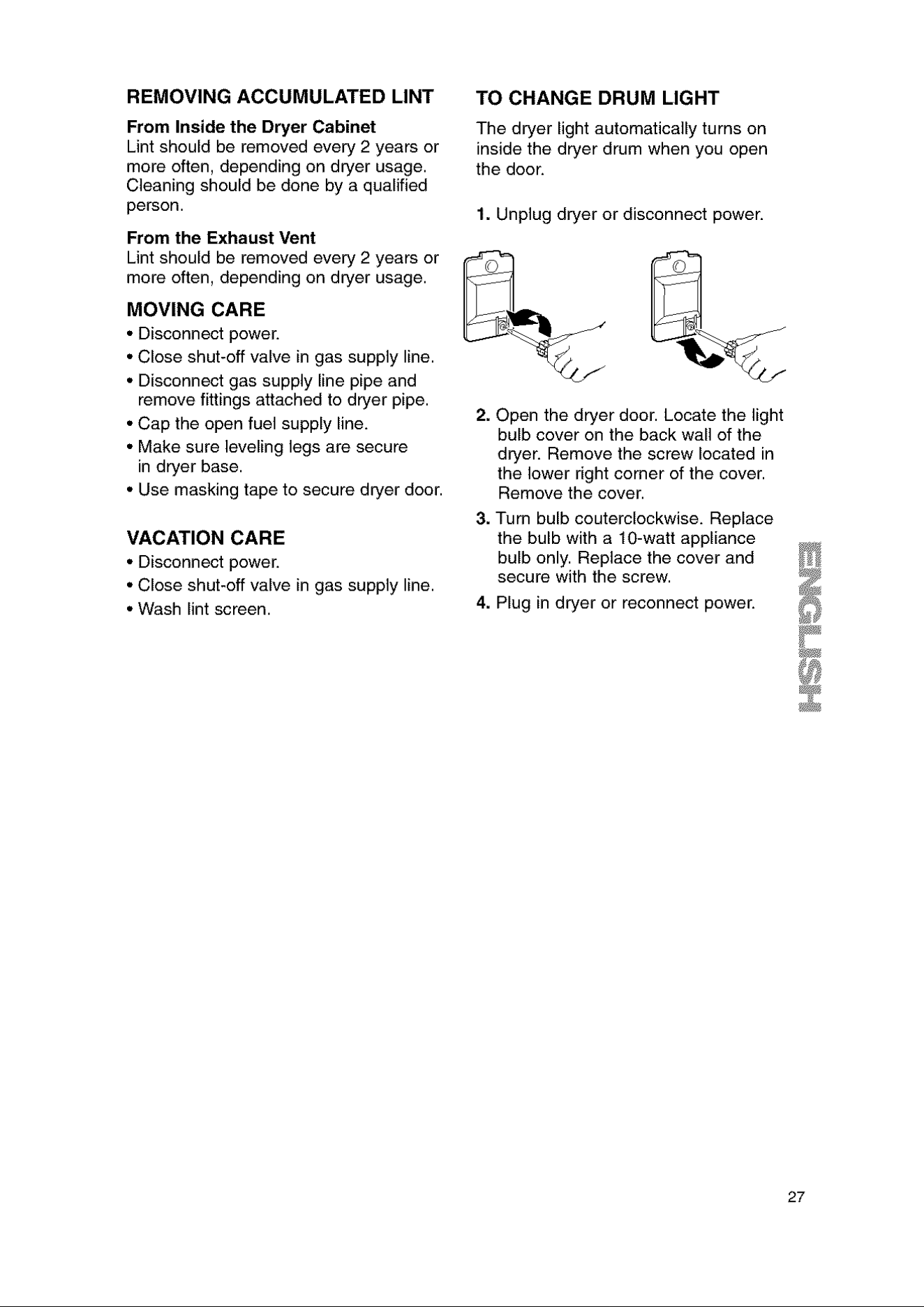 REMOVING ACCUMULATED LINT

From Inside the Dryer Cabinet
Lint should be removed every 2 years or more often, depending on dryer usage. Cleaning should be done by a qualified person.

From the Exhaust Vent
Lint should be removed every 2 years or more often, depending on dryer usage.

MOVING CARE

• Disconnect power.
• Close shut-off valve in gas supply line.
• Disconnect gas supply line pipe and remove fittings attached to dryer pipe.
• Cap the open fuel supply line.
• Make sure leveling legs are secure in dryer base.
• Use masking tape to secure dryer door.

VACATION CARE

• Disconnect power.
• Close shut-off valve in gas supply line.
• Wash lint screen.

TO CHANGE DRUM LIGHT

The dryer light automatically turns on inside the dryer drum when you open the door.

1. Unplug dryer or disconnect power.

2. Open the dryer door. Locate the light bulb cover on the back wall of the dryer. Remove the screw located in the lower right corner of the cover. Remove the cover.
3. Turn bulb couterclockwise. Replace the bulb with a 10-watt appliance bulb only. Replace the cover and secure with the screw.
4. Plug in dryer or reconnect power.

ENGLISH

27